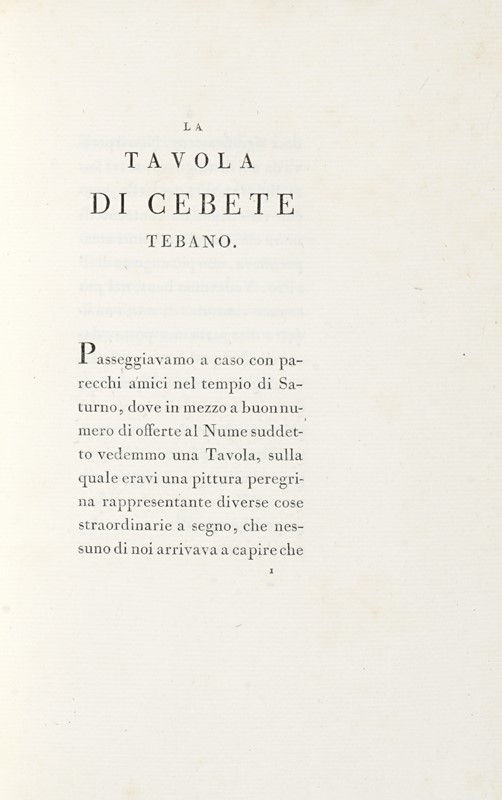 LA

TAVOLA

DI CEBETE

TEBANO.

Passeggiavamo a caso con parecchi amici nel tempio di Saturno, dove in mezzo a buon numero di offerte al Nume suddetto vedemmo una Tavola, sulla quale eravi una pittura peregrina rappresentante diverse cose straordinarie a segno, che nessuno di noi arrivava a capire che

1